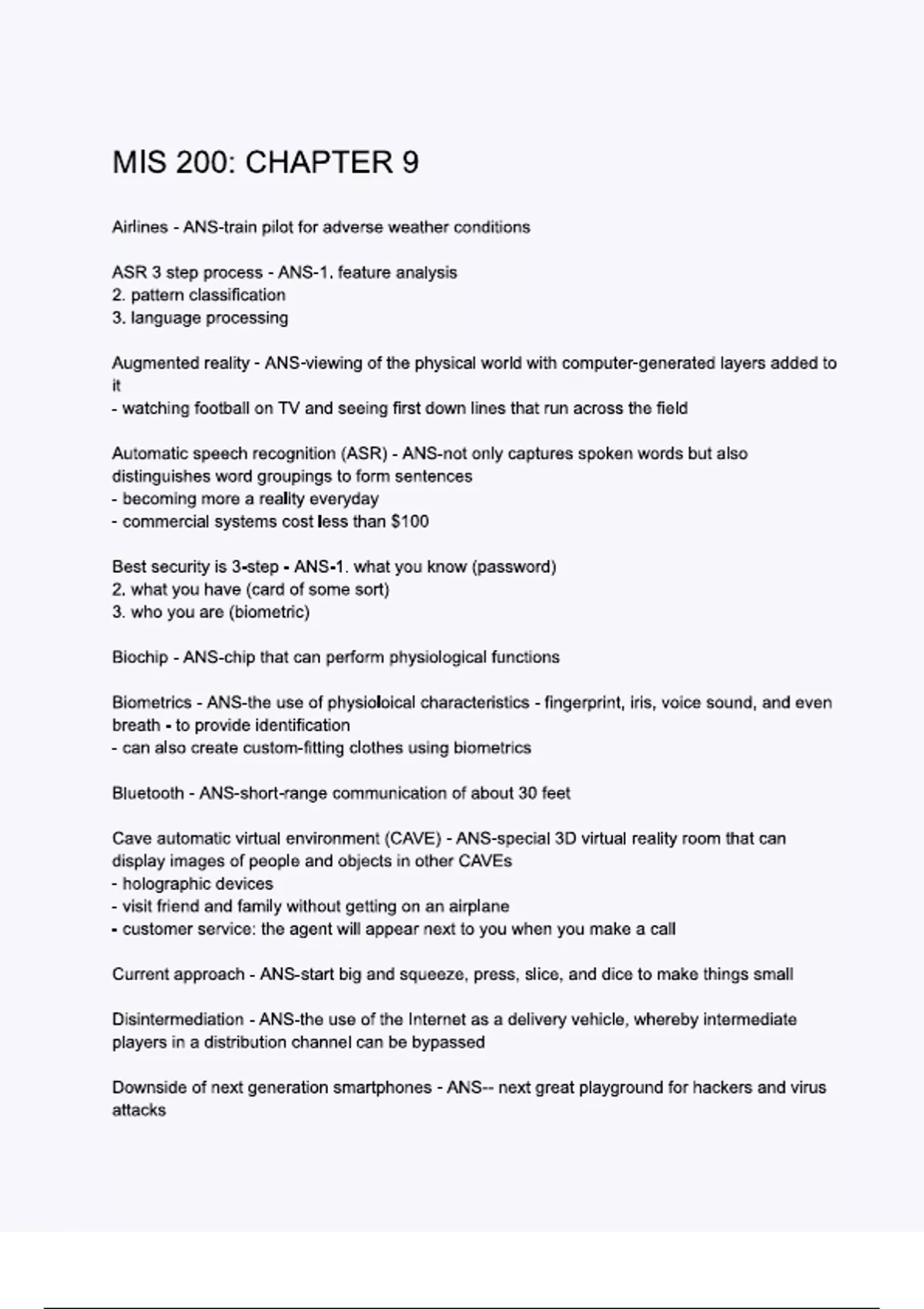 MIS 200: CHAPTER 9

Airlines - ANS-train pilot for adverse weather conditions

ASR 3 step process - ANS-1. feature analysis
2. pattern classification
3. language processing

Augmented reality - ANS-viewing of the physical world with computer-generated layers added to it
- watching football on TV and seeing first down lines that run across the field

Automatic speech recognition (ASR) - ANS-not only captures spoken words but also distinguishes word groupings to form sentences
- becoming more a reality everyday
- commercial systems cost less than $100

Best security is 3-step - ANS-1. what you know (password)
2. what you have (card of some sort)
3. who you are (biometric)

Biochip - ANS-chip that can perform physiological functions

Biometrics - ANS-the use of physioloical characteristics - fingerprint, iris, voice sound, and even breath - to provide identification
- can also create custom-fitting clothes using biometrics

Bluetooth - ANS-short-range communication of about 30 feet

Cave automatic virtual environment (CAVE) - ANS-special 3D virtual reality room that can display images of people and objects in other CAVEs
- holographic devices
- visit friend and family without getting on an airplane
- customer service: the agent will appear next to you when you make a call

Current approach - ANS-start big and squeeze, press, slice, and dice to make things small

Disintermediation - ANS-the use of the Internet as a delivery vehicle, whereby intermediate players in a distribution channel can be bypassed

Downside of next generation smartphones - ANS-- next great playground for hackers and virus attacks